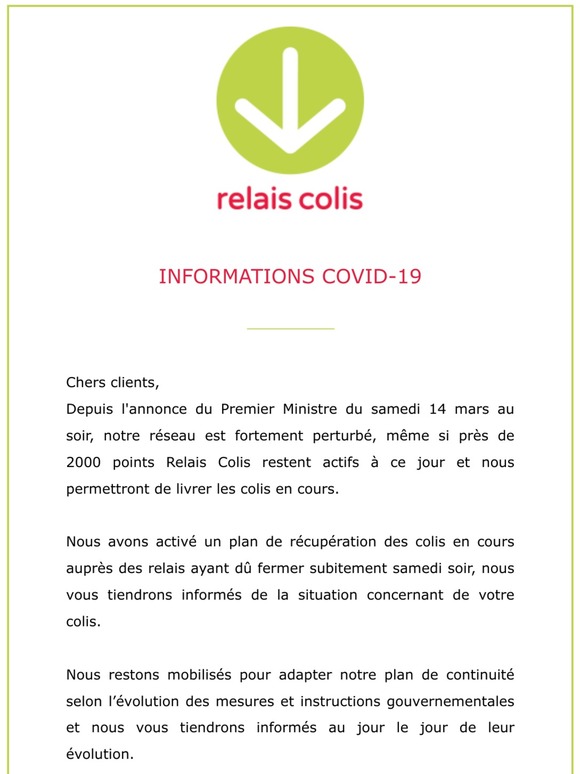 relais colis

INFORMATIONS COVID-19

Chers clients,
Depuis l'annonce du Premier Ministre du samedi 14 mars au soir, notre réseau est fortement perturbé, même si près de 2000 points Relais Colis restent actifs à ce jour et nous permettront de livrer les colis en cours.

Nous avons activé un plan de récupération des colis en cours auprès des relais ayant dû fermer subitement samedi soir, nous vous tiendrons informés de la situation concernant de votre colis.

Nous restons mobilisés pour adapter notre plan de continuité selon l'évolution des mesures et instructions gouvernementales et nous vous tiendrons informés au jour le jour de leur évolution.